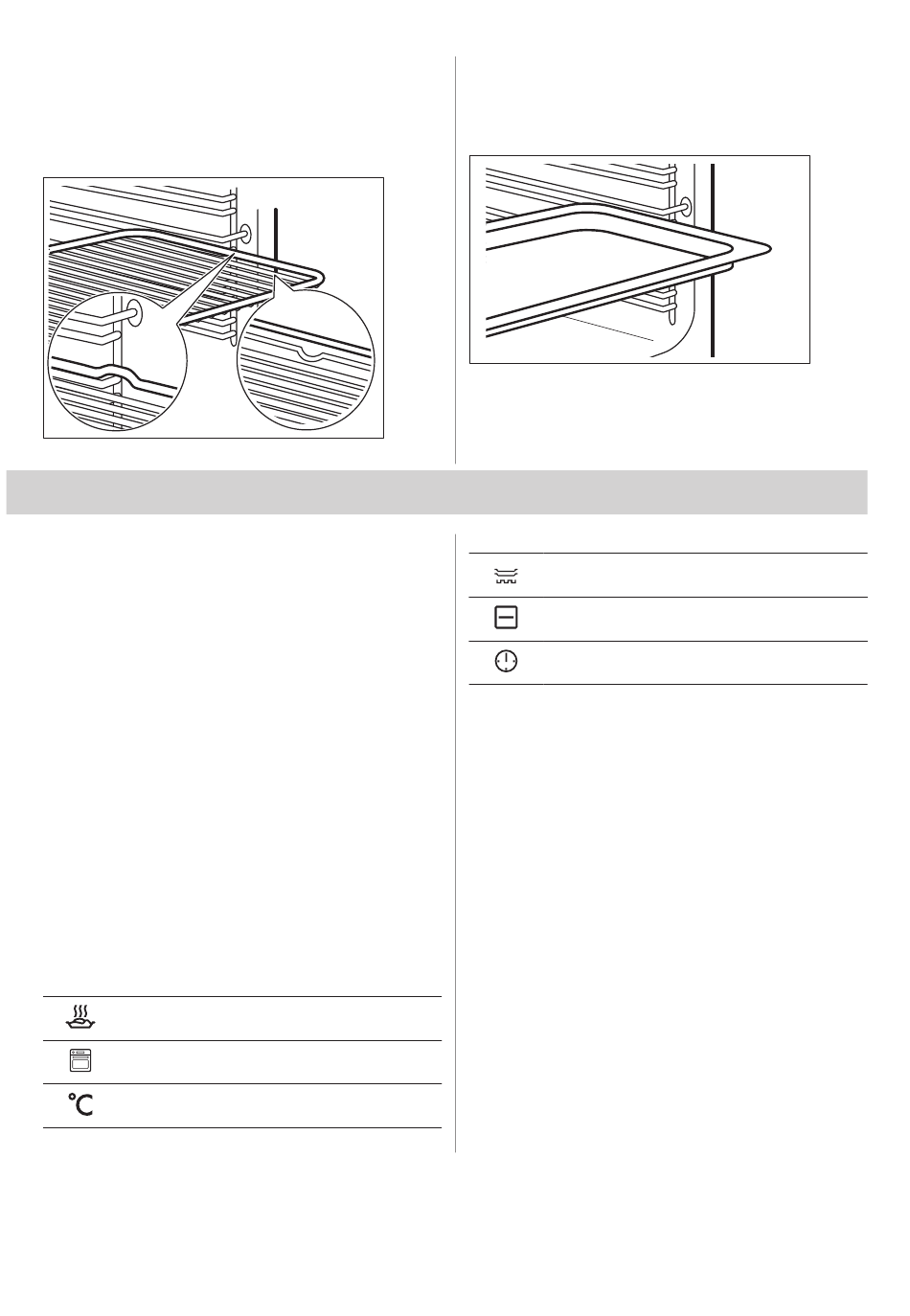 °C